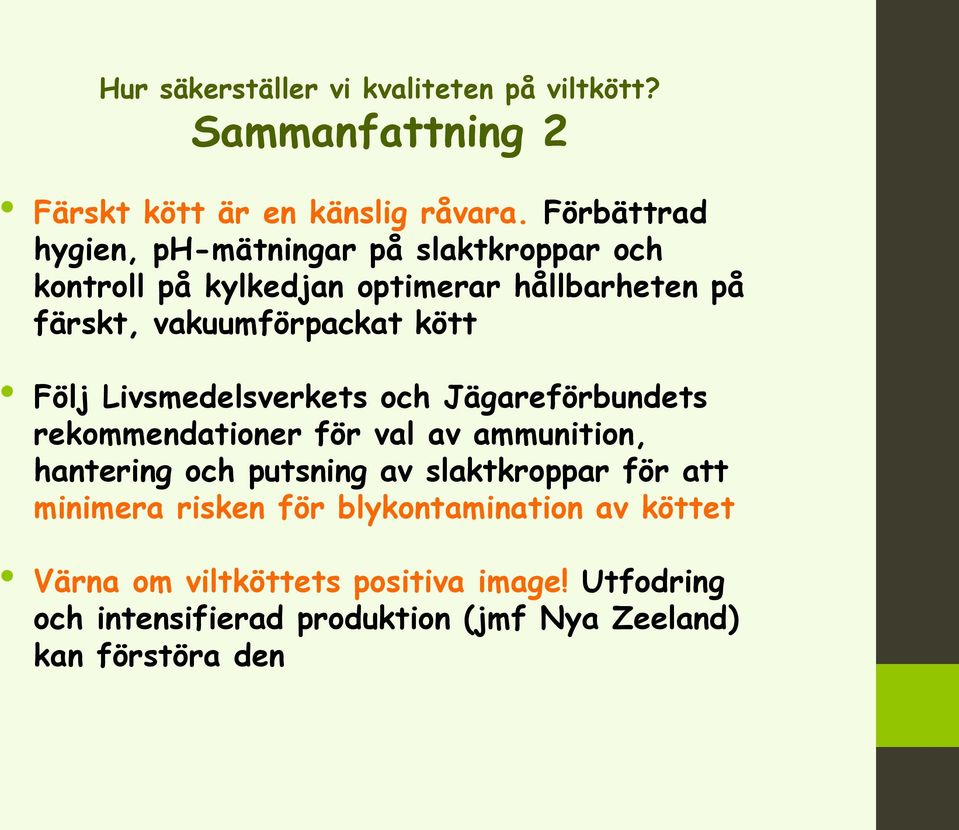 Hur säkerställer vi kvaliteten på viltkött?
Sammanfattning 2

• Färskt kött är en känslig råvara. Förbättrad hygien, pH-mätningar på slaktkroppar och kontroll på kylkedjan optimerar hållbarheten på färskt, vakuumförpackat kött

• Följ Livsmedelsverkets och Jägareförbundets rekommendationer för val av ammunition, hantering och putsning av slaktkroppar för att minimera risken för blykontamination av köttet

• Värna om viltköttets positiva image! Utfodring och intensifierad produktion (jmf Nya Zeeland) kan förstöra den